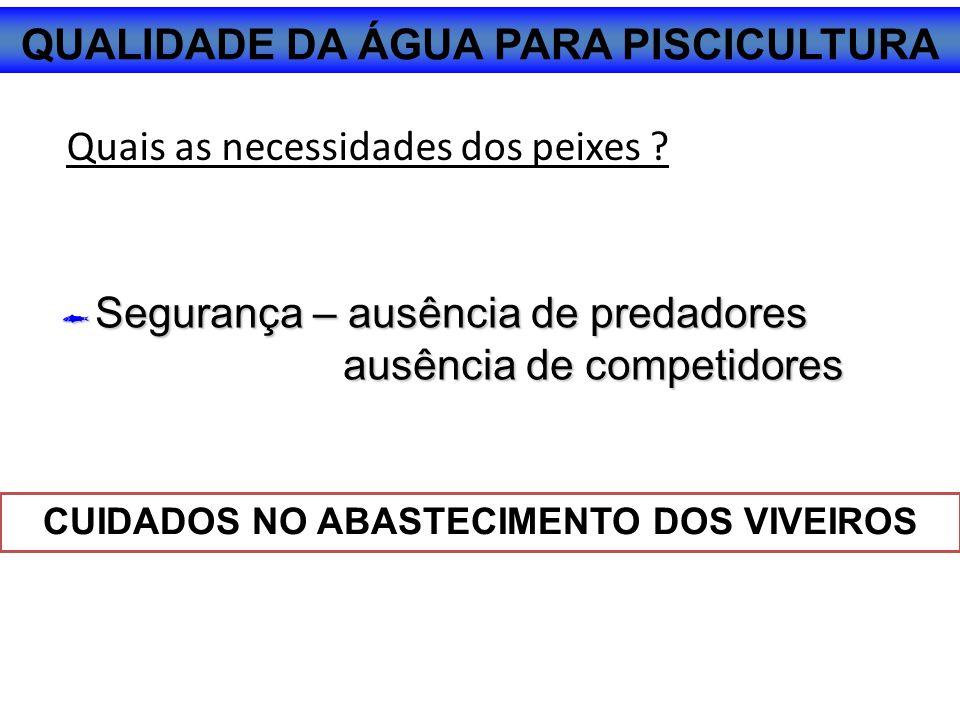 QUALIDADE DA ÁGUA PARA PISCICULTURA

Quais as necessidades dos peixes ?

Segurança – ausência de predadores
ausência de competidores

CUIDADOS NO ABASTECIMENTO DOS VIVEIROS